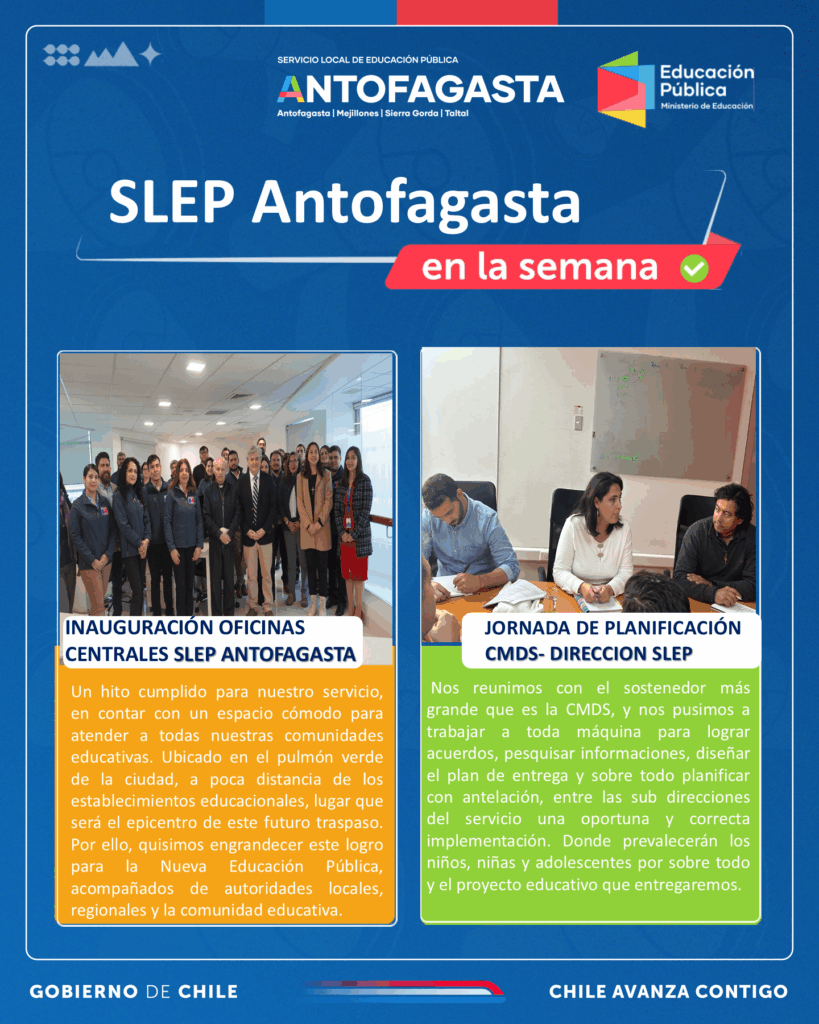 SERVICIO LOCAL DE EDUCACIÓN PÚBLICA
ANTOFAGASTA
Antofagasta | Mejillones | Sierra Gorda | Taltal

Educación Pública
Ministerio de Educación

SLEP Antofagasta
en la semana

INAUGURACIÓN OFICINAS CENTRALES SLEP ANTOFAGASTA

Un hito cumplido para nuestro servicio, en contar con un espacio cómodo para atender a todas nuestras comunidades educativas. Ubicado en el pulmón verde de la ciudad, a poca distancia de los establecimientos educacionales, lugar que será el epicentro de este futuro traspaso. Por ello, quisimos engrandecer este logro para la Nueva Educación Pública, acompañados de autoridades locales, regionales y la comunidad educativa.

JORNADA DE PLANIFICACIÓN CMDS- DIRECCION SLEP

Nos reunimos con el sostenedor más grande que es la CMDS, y nos pusimos a trabajar a toda máquina para lograr acuerdos, pesquisar informaciones, diseñar el plan de entrega y sobre todo planificar con antelación, entre las sub direcciones del servicio una oportuna y correcta implementación. Donde prevalecerán los niños, niñas y adolescentes por sobre todo y el proyecto educativo que entregaremos.

GOBIERNO DE CHILE

CHILE AVANZA CONTIGO